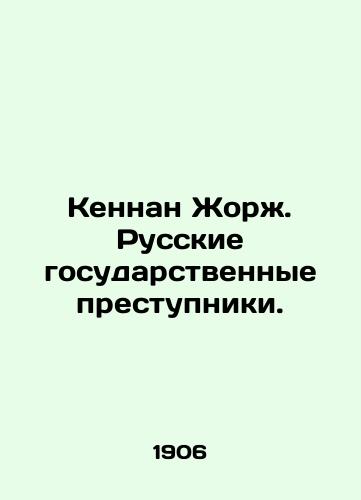 Кеннан Жорж. Русские государственные преступники.

1906